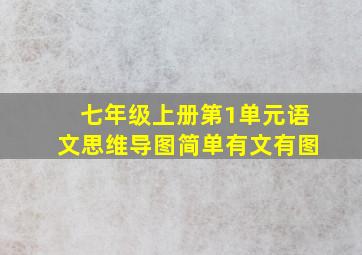 七年级上册第1单元语文思维导图简单有文有图